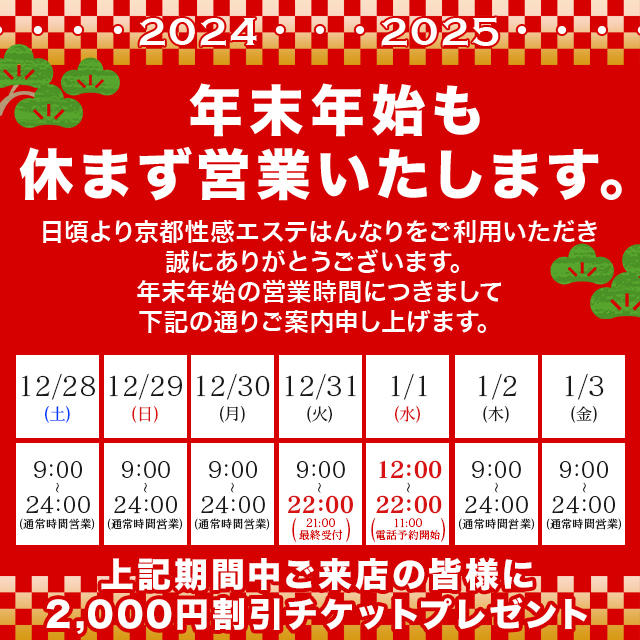 2024　2025

年末年始も
休まず営業いたします。

日頃より京都性感エステはんなりをご利用いただき
誠にありがとうございます。
年末年始の営業時間につきまして
下記の通りご案内申し上げます。

| 12/28 (土) | 12/29 (日) | 12/30 (月) | 12/31 (火) | 1/1 (水) | 1/2 (木) | 1/3 (金) |
|---|---|---|---|---|---|---|
| 9:00 ~ 24:00 (通常時間営業) | 9:00 ~ 24:00 (通常時間営業) | 9:00 ~ 24:00 (通常時間営業) | 9:00 ~ 22:00 (21:00 最終受付) | 12:00 ~ 22:00 (11:00 電話予約開始) | 9:00 ~ 24:00 (通常時間営業) | 9:00 ~ 24:00 (通常時間営業) |

上記期間中ご来店の皆様に
2,000円割引チケットプレゼント